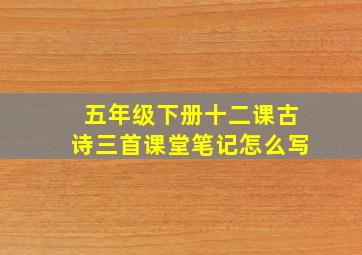 五年级下册十二课古诗三首课堂笔记怎么写